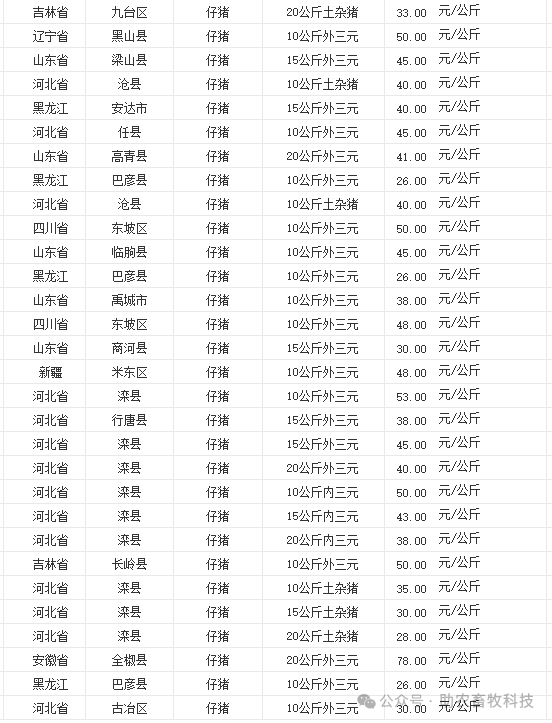 | 吉林省 | 九台区 | 仔猪 | 20公斤土杂猪 | 33.00 | 元/公斤 |
|---|---|---|---|---|---|
| 辽宁省 | 黑山县 | 仔猪 | 10公斤外三元 | 50.00 | 元/公斤 |
| 山东省 | 梁山县 | 仔猪 | 15公斤外三元 | 45.00 | 元/公斤 |
| 河北省 | 沧县 | 仔猪 | 10公斤土杂猪 | 40.00 | 元/公斤 |
| 黑龙江 | 安达市 | 仔猪 | 15公斤外三元 | 40.00 | 元/公斤 |
| 河北省 | 任县 | 仔猪 | 10公斤外三元 | 45.00 | 元/公斤 |
| 山东省 | 高青县 | 仔猪 | 20公斤外三元 | 41.00 | 元/公斤 |
| 黑龙江 | 巴彦县 | 仔猪 | 10公斤外三元 | 26.00 | 元/公斤 |
| 河北省 | 沧县 | 仔猪 | 10公斤土杂猪 | 40.00 | 元/公斤 |
| 四川省 | 东坡区 | 仔猪 | 10公斤外三元 | 50.00 | 元/公斤 |
| 山东省 | 临朐县 | 仔猪 | 10公斤外三元 | 45.00 | 元/公斤 |
| 黑龙江 | 巴彦县 | 仔猪 | 10公斤外三元 | 26.00 | 元/公斤 |
| 山东省 | 禹城市 | 仔猪 | 10公斤外三元 | 38.00 | 元/公斤 |
| 四川省 | 东坡区 | 仔猪 | 10公斤外三元 | 48.00 | 元/公斤 |
| 山东省 | 商河县 | 仔猪 | 15公斤外三元 | 30.00 | 元/公斤 |
| 新疆 | 米东区 | 仔猪 | 10公斤外三元 | 48.00 | 元/公斤 |
| 河北省 | 滦县 | 仔猪 | 10公斤外三元 | 53.00 | 元/公斤 |
| 河北省 | 行唐县 | 仔猪 | 15公斤外三元 | 38.00 | 元/公斤 |
| 河北省 | 滦县 | 仔猪 | 15公斤外三元 | 45.00 | 元/公斤 |
| 河北省 | 滦县 | 仔猪 | 20公斤外三元 | 40.00 | 元/公斤 |
| 河北省 | 滦县 | 仔猪 | 10公斤内三元 | 50.00 | 元/公斤 |
| 河北省 | 滦县 | 仔猪 | 15公斤内三元 | 43.00 | 元/公斤 |
| 河北省 | 滦县 | 仔猪 | 20公斤内三元 | 38.00 | 元/公斤 |
| 吉林省 | 长岭县 | 仔猪 | 10公斤外三元 | 50.00 | 元/公斤 |
| 河北省 | 滦县 | 仔猪 | 10公斤土杂猪 | 35.00 | 元/公斤 |
| 河北省 | 滦县 | 仔猪 | 15公斤土杂猪 | 30.00 | 元/公斤 |
| 河北省 | 滦县 | 仔猪 | 20公斤土杂猪 | 28.00 | 元/公斤 |
| 安徽省 | 全椒县 | 仔猪 | 20公斤外三元 | 78.00 | 元/公斤 |
| 黑龙江 | 巴彦县 | 仔猪 | 10公斤外三元 | 26.00 | 元/公斤 |
| 河北省 | 古冶区 | 仔猪 | 10公斤外三元 | 30.00 | 元/公斤 |

公众号 · 助农畜牧科技